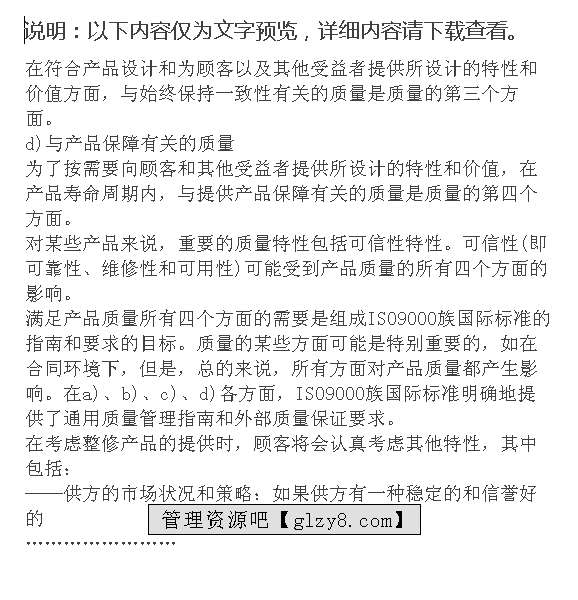 说明：以下内容仅为文字预览，详细内容请下载查看。

在符合产品设计和为顾客以及其他受益者提供所设计的特性和价值方面，与始终保持一致性有关的质量是质量的第三个方面。
d)与产品保障有关的质量
为了按需要向顾客和其他受益者提供所设计的特性和价值，在产品寿命周期内，与提供产品保障有关的质量是质量的第四个方面。
对某些产品来说，重要的质量特性包括可信性特性。可信性(即可靠性、维修性和可用性)可能受到产品质量的所有四个方面的影响。
满足产品质量所有四个方面的需要是组成ISO9000族国际标准的指南和要求的目标。质量的某些方面可能是特别重要的，如在合同环境下，但是，总的来说，所有方面对产品质量都产生影响。在a)、b)、c)、d)各方面，ISO9000族国际标准明确地提供了通用质量管理指南和外部质量保证要求。
在考虑整修产品的提供时，顾客将会认真考虑其他特性，其中包括：
——供方的市场状况和策略：如果供方有一种稳定的和信誉好的

管理资源吧【glzy8.com】

........................